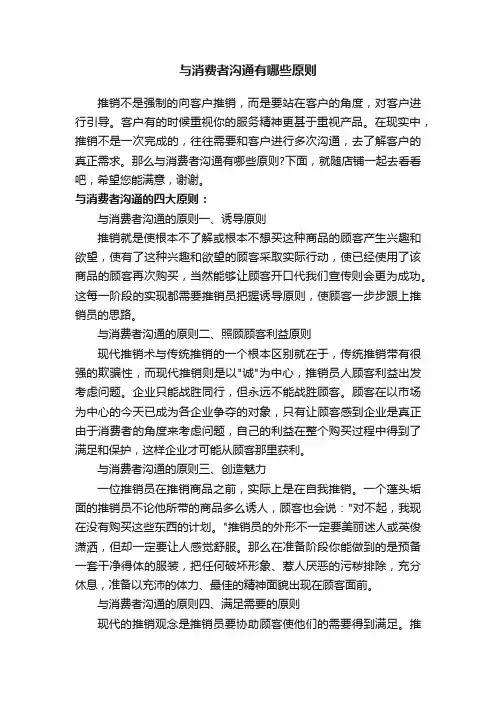 与消费者沟通有哪些原则

推销不是强制的向客户推销，而是要站在客户的角度，对客户进行引导。客户有的时候重视你的服务精神更甚于重视产品。在现实中，推销不是一次完成的，往往需要和客户进行多次沟通，去了解客户的真正需求。那么与消费者沟通有哪些原则?下面，就随店铺一起去看看吧，希望您能满意，谢谢。

与消费者沟通的四大原则：

与消费者沟通的原则一、诱导原则

推销就是使根本不了解或根本不想买这种商品的顾客产生兴趣和欲望，使有了这种兴趣和欲望的顾客采取实际行动，使已经使用了该商品的顾客再次购买，当然能够让顾客开口代我们宣传则会更为成功。这每一阶段的实现都需要推销员把握诱导原则，使顾客一步步跟上推销员的思路。

与消费者沟通的原则二、照顾顾客利益原则

现代推销术与传统推销的一个根本区别就在于，传统推销带有很强的欺骗性，而现代推销则是以"诚"为中心，推销员人顾客利益出发考虑问题。企业只能战胜同行，但永远不能战胜顾客。顾客在以市场为中心的今天已成为各企业争夺的对象，只有让顾客感到企业是真正由于消费者的角度来考虑问题，自己的利益在整个购买过程中得到了满足和保护，这样企业才可能从顾客那里获利。

与消费者沟通的原则三、创造魅力

一位推销员在推销商品之前，实际上是在自我推销。一个蓬头垢面的推销员不论他所带的商品多么诱人，顾客也会说："对不起，我现在没有购买这些东西的计划。"推销员的外形不一定要美丽迷人或英俊潇洒，但却一定要让人感觉舒服。那么在准备阶段你能做到的是预备一套干净得体的服装，把任何破坏形象、惹人厌恶的污秽排除，充分休息，准备以充沛的体力、最佳的精神面貌出现在顾客面前。

与消费者沟通的原则四、满足需要的原则

现代的推销观念是推销员要协助顾客使他们的需要得到满足。推